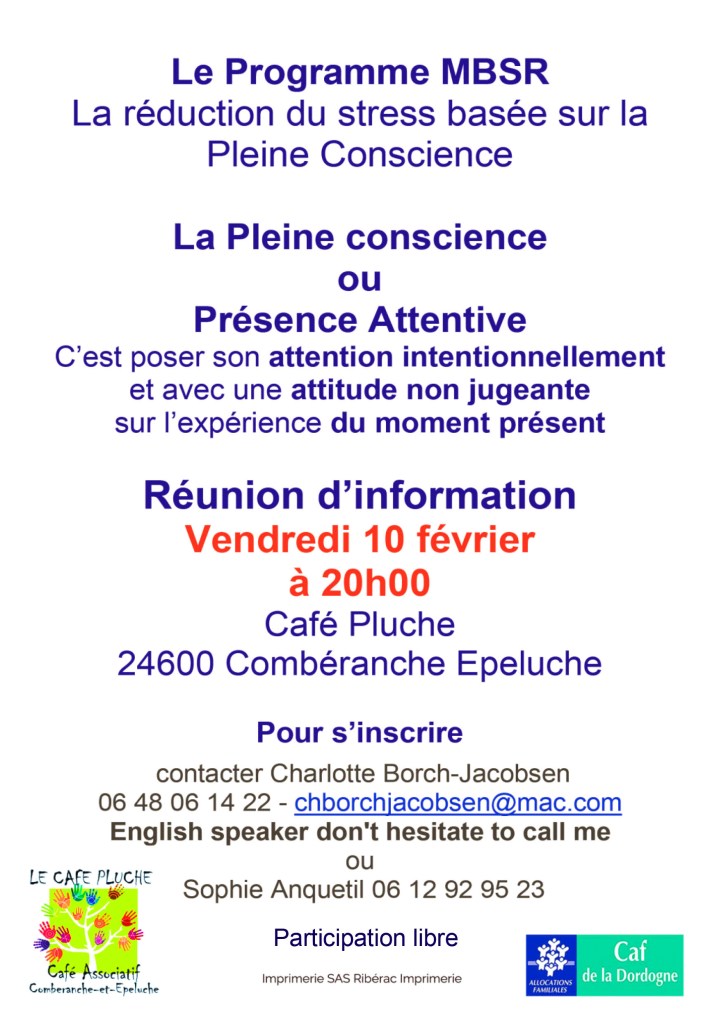 Le Programme MBSR
La réduction du stress basée sur la Pleine Conscience

La Pleine conscience
ou
Présence Attentive
C'est poser son attention intentionnellement et avec une attitude non jugeante sur l'expérience du moment présent

Réunion d'information
Vendredi 10 février
à 20h00
Café Pluche
24600 Combéranche Epeluche

Pour s'inscrire
contacter Charlotte Borch-Jacobsen
06 48 06 14 22 - chborchjacobsen@mac.com
English speaker don't hesitate to call me
ou
Sophie Anquetil 06 12 92 95 23

LE CAFE PLUCHE
Café Associatif
Comberanche-et-Epeluche

Participation libre

Imprimerie SAS Ribérac Imprimerie

ALLOCATIONS FAMILIALES
Caf
de la Dordogne